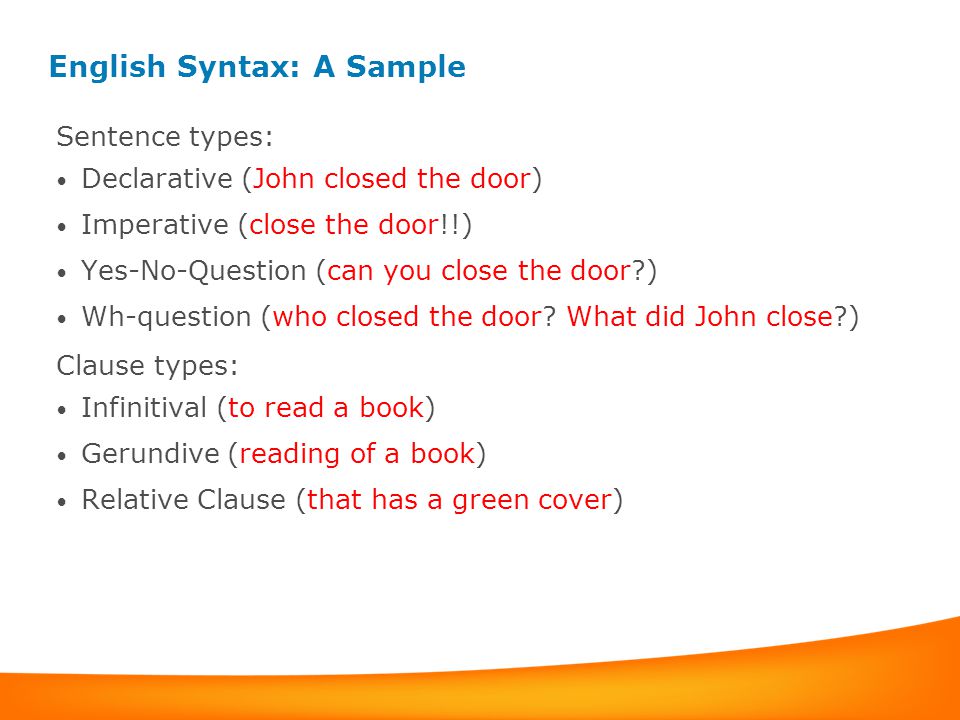 English Syntax: A Sample

Sentence types:

• Declarative (John closed the door)
• Imperative (close the door!!)
• Yes-No-Question (can you close the door?)
• Wh-question (who closed the door? What did John close?)

Clause types:

• Infinitival (to read a book)
• Gerundive (reading of a book)
• Relative Clause (that has a green cover)